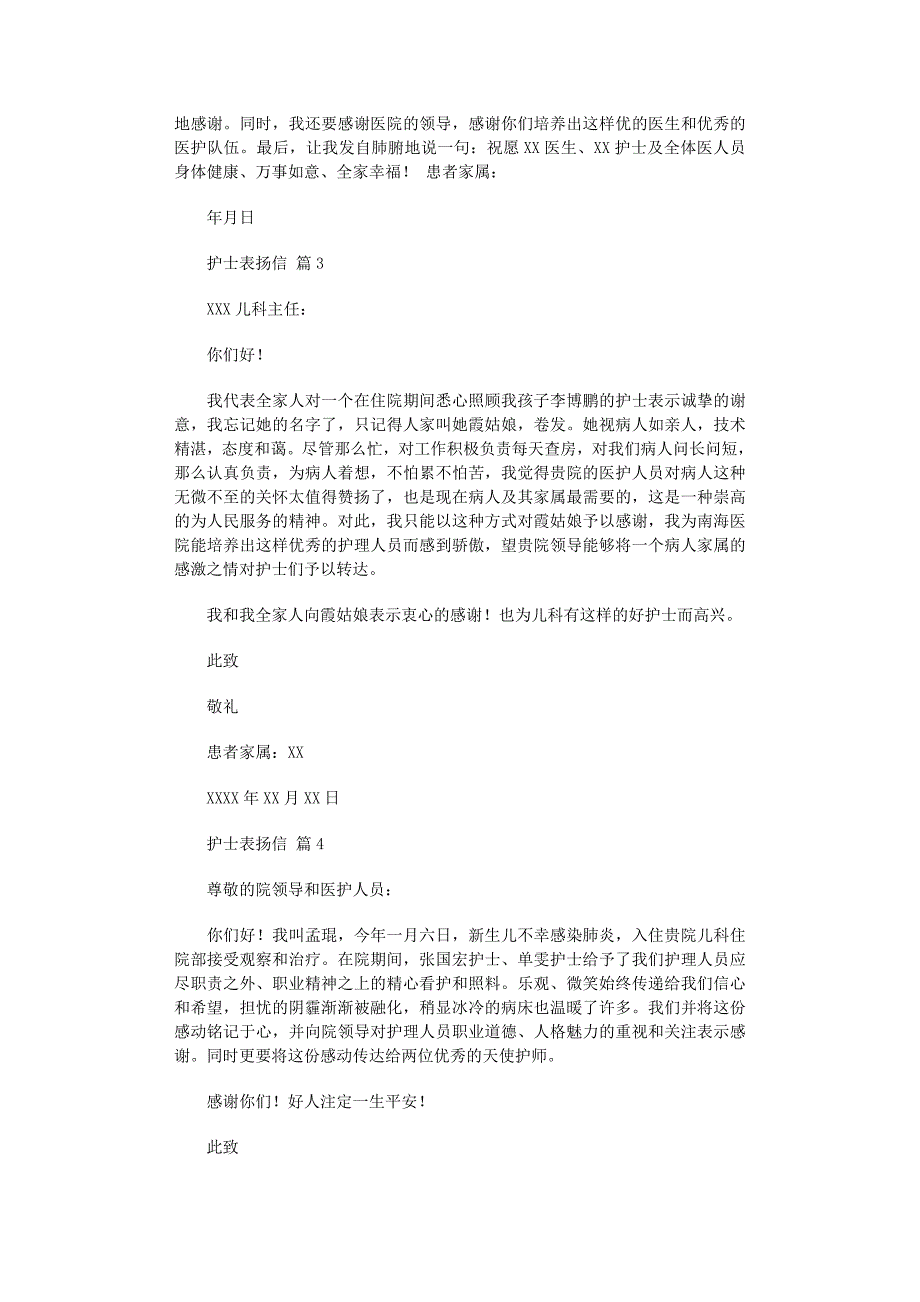 地感谢。同时，我还要感谢医院的领导，感谢你们培养出这样优的医生和优秀的医护队伍。最后，让我发自肺腑地说一句：祝愿 XX 医生、XX 护士及全体医人员身体健康、万事如意、全家幸福！ 患者家属：

年月日

护士表扬信 篇 3

XXX 儿科主任：

你们好！

我代表全家人对一个在住院期间悉心照顾我孩子李博鹏的护士表示诚挚的谢意，我忘记她的名字了，只记得人家叫她霞姑娘，卷发。她视病人如亲人，技术精湛，态度和蔼。尽管那么忙，对工作积极负责每天查房，对我们病人问长问短，那么认真负责，为病人着想，不怕累不怕苦，我觉得贵院的医护人员对病人这种无微不至的关怀太值得赞扬了，也是现在病人及其家属最需要的，这是一种崇高的为人民服务的精神。对此，我只能以这种方式对霞姑娘予以感谢，我为南海医院能培养出这样优秀的护理人员而感到骄傲，望贵院领导能够将一个病人家属的感激之情对护士们予以转达。

我和我全家人向霞姑娘表示衷心的感谢！也为儿科有这样的好护士而高兴。

此致

敬礼

患者家属：XX

XXXX 年 XX 月 XX 日

护士表扬信 篇 4

尊敬的院领导和医护人员：

你们好！我叫孟琨，今年一月六日，新生儿不幸感染肺炎，入住贵院儿科住院部接受观察和治疗。在院期间，张国宏护士、单雯护士给予了我们护理人员应尽职责之外、职业精神之上的精心看护和照料。乐观、微笑始终传递给我们信心和希望，担忧的阴霾渐渐被融化，稍显冰冷的病床也温暖了许多。我们并将这份感动铭记于心，并向院领导对护理人员职业道德、人格魅力的重视和关注表示感谢。同时更要将这份感动传达给两位优秀的天使护师。

感谢你们！好人注定一生平安！

此致